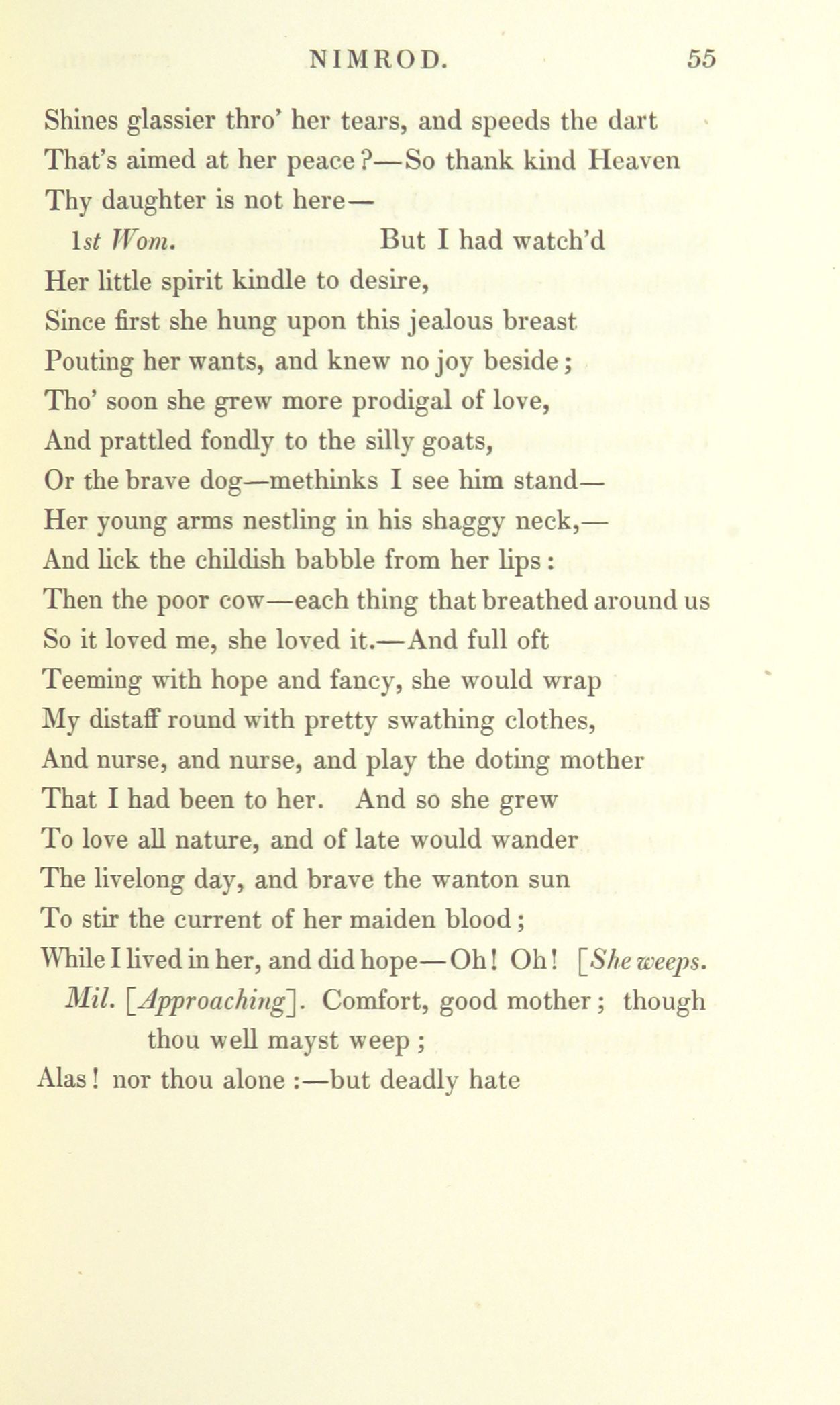 NIMROD. 55

Shines glassier thro' her tears, and speeds the dart
That's aimed at her peace?—So thank kind Heaven
Thy daughter is not here—
1st Wom. But I had watch'd
Her little spirit kindle to desire,
Since first she hung upon this jealous breast
Pouting her wants, and knew no joy beside;
Tho' soon she grew more prodigal of love,
And prattled fondly to the silly goats,
Or the brave dog—methinks I see him stand—
Her young arms nestling in his shaggy neck,—
And lick the childish babble from her lips:
Then the poor cow—each thing that breathed around us
So it loved me, she loved it.—And full oft
Teeming with hope and fancy, she would wrap
My distaff round with pretty swathing clothes,
And nurse, and nurse, and play the doting mother
That I had been to her. And so she grew
To love all nature, and of late would wander
The livelong day, and brave the wanton sun
To stir the current of her maiden blood;
While I lived in her, and did hope—Oh! Oh! [She weeps.
Mil. [Approaching]. Comfort, good mother; though thou well mayst weep;
Alas! nor thou alone:—but deadly hate